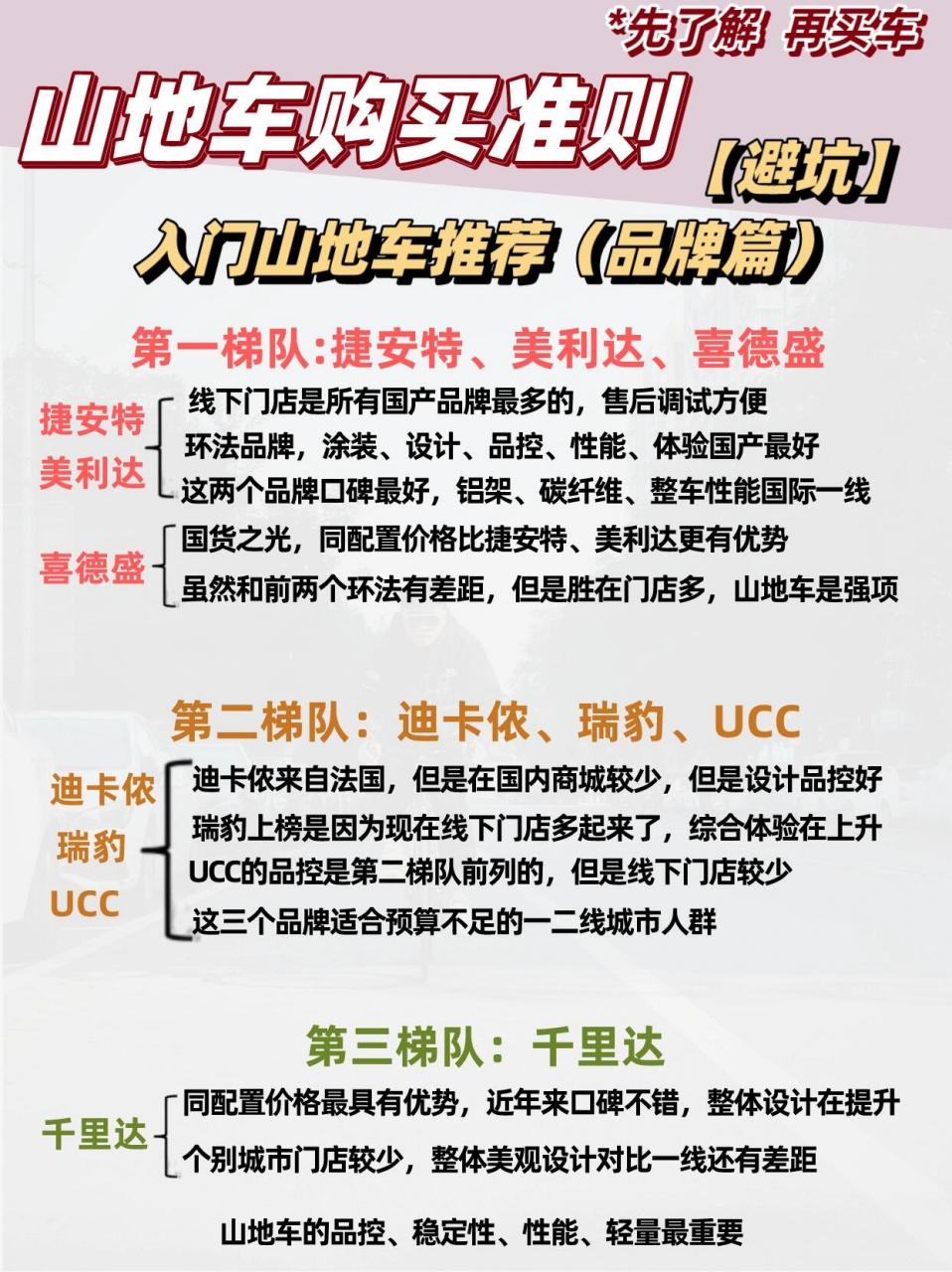 *先了解 再买车

山地车购买准则

【避坑】

入门山地车推荐（品牌篇）

第一梯队:捷安特、美利达、喜德盛

捷安特
美利达

线下门店是所有国产品牌最多的，售后调试方便
环法品牌，涂装、设计、品控、性能、体验国产最好
这两个品牌口碑最好，铝架、碳纤维、整车性能国际一线

喜德盛

国货之光，同配置价格比捷安特、美利达更有优势
虽然和前两个环法有差距，但是胜在门店多，山地车是强项

第二梯队：迪卡侬、瑞豹、UCC

迪卡侬
瑞豹
UCC

迪卡侬来自法国，但是在国内商城较少，但是设计品控好
瑞豹上榜是因为现在线下门店多起来了，综合体验在上升
UCC的品控是第二梯队前列的，但是线下门店较少
这三个品牌适合预算不足的一二线城市人群

第三梯队：千里达

千里达

同配置价格最具有优势，近年来口碑不错，整体设计在提升
个别城市门店较少，整体美观设计对比一线还有差距

山地车的品控、稳定性、性能、轻量最重要